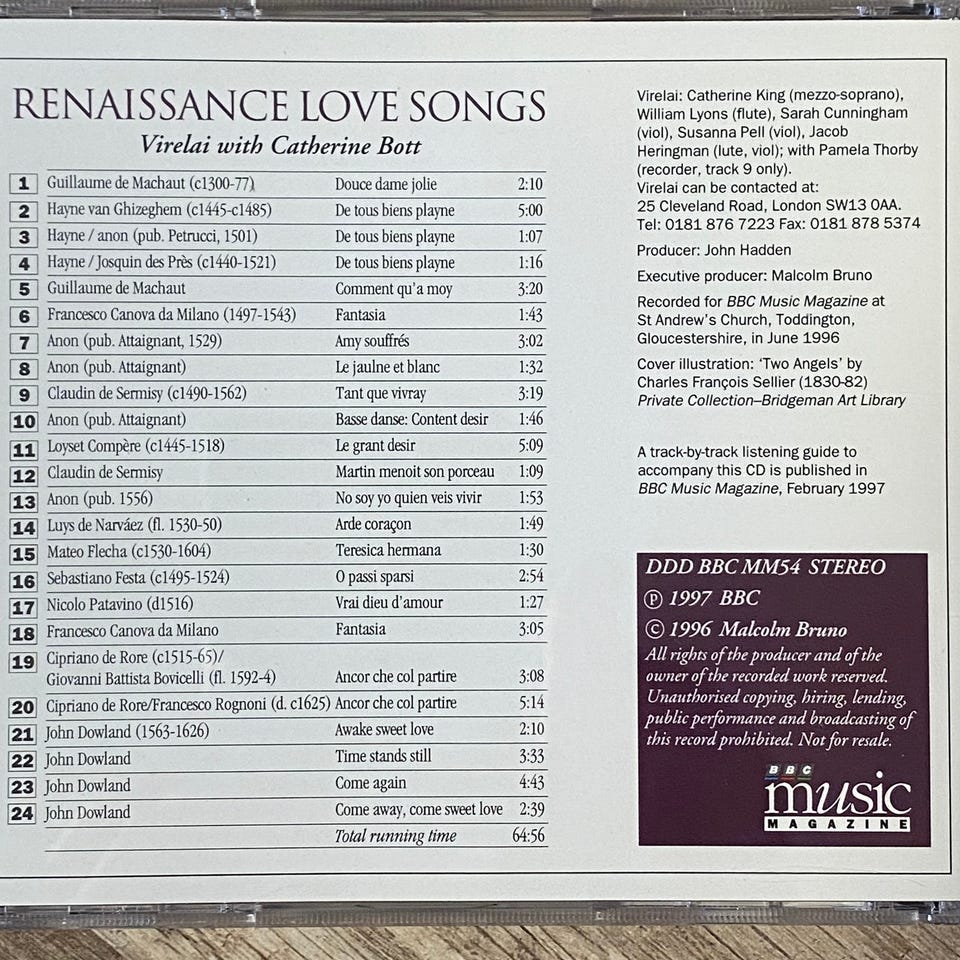 RENAISSANCE LOVE SONGS
Virelai with Catherine Bott

| 1 | Guillaume de Machaut (c1300-77) | Douce dame jolie | 2:10 |
|---|---|---|---|
| 2 | Hayne van Ghizeghem (c1445-c1485) | De tous biens playne | 5:00 |
| 3 | Hayne / anon (pub. Petrucci, 1501) | De tous biens playne | 1:07 |
| 4 | Hayne / Josquin des Près (c1440-1521) | De tous biens playne | 1:16 |
| 5 | Guillaume de Machaut | Comment qu'a moy | 3:20 |
| 6 | Francesco Canova da Milano (1497-1543) | Fantasia | 1:43 |
| 7 | Anon (pub. Attaignant, 1529) | Amy souffrés | 3:02 |
| 8 | Anon (pub. Attaignant) | Le jaulne et blanc | 1:32 |
| 9 | Claudin de Sermisy (c1490-1562) | Tant que vivray | 3:19 |
| 10 | Anon (pub. Attaignant) | Basse danse: Content desir | 1:46 |
| 11 | Loyset Compère (c1445-1518) | Le grant desir | 5:09 |
| 12 | Claudin de Sermisy | Martin menoit son porceau | 1:09 |
| 13 | Anon (pub. 1556) | No soy yo quien veis vivir | 1:53 |
| 14 | Luys de Narváez (fl. 1530-50) | Arde coraçon | 1:49 |
| 15 | Mateo Flecha (c1530-1604) | Teresica hermana | 1:30 |
| 16 | Sebastiano Festa (c1495-1524) | O passi sparsi | 2:54 |
| 17 | Nicolo Patavino (d1516) | Vrai dieu d'amour | 1:27 |
| 18 | Francesco Canova da Milano | Fantasia | 3:05 |
| 19 | Cipriano de Rore (c1515-65)/ Giovanni Battista Bovicelli (fl. 1592-4) | Ancor che col partire | 3:08 |
| 20 | Cipriano de Rore/Francesco Rognoni (d. c1625) | Ancor che col partire | 5:14 |
| 21 | John Dowland (1563-1626) | Awake sweet love | 2:10 |
| 22 | John Dowland | Time stands still | 3:33 |
| 23 | John Dowland | Come again | 4:43 |
| 24 | John Dowland | Come away, come sweet love | 2:39 |
| | | Total running time | 64:56 |

Virelai: Catherine King (mezzo-soprano), William Lyons (flute), Sarah Cunningham (viol), Susanna Pell (viol), Jacob Heringman (lute, viol); with Pamela Thorby (recorder, track 9 only).
Virelai can be contacted at:
25 Cleveland Road, London SW13 0AA.
Tel: 0181 876 7223 Fax: 0181 878 5374

Producer: John Hadden

Executive producer: Malcolm Bruno

Recorded for BBC Music Magazine at St Andrew's Church, Toddington, Gloucestershire, in June 1996

Cover illustration: 'Two Angels' by Charles François Sellier (1830-82)
Private Collection–Bridgeman Art Library

A track-by-track listening guide to accompany this CD is published in BBC Music Magazine, February 1997

DDD BBC MM54 STEREO
℗ 1997 BBC
© 1996 Malcolm Bruno
All rights of the producer and of the owner of the recorded work reserved. Unauthorised copying, hiring, lending, public performance and broadcasting of this record prohibited. Not for resale.

BBC
music
MAGAZINE